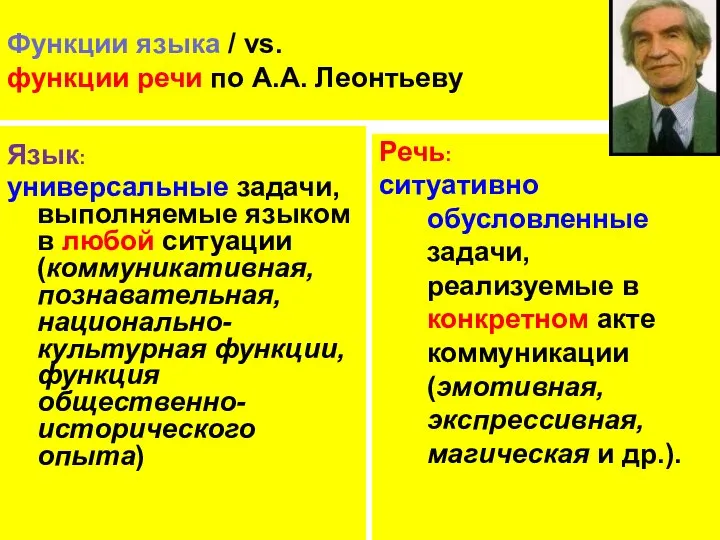 Функции языка / vs.
функции речи по А.А. Леонтьеву

Язык:
универсальные задачи, выполняемые языком в любой ситуации (коммуникативная, познавательная, национально-культурная функции, функция общественно-исторического опыта)

Речь:
ситуативно обусловленные задачи, реализуемые в конкретном акте коммуникации (эмотивная, экспрессивная, магическая и др.).